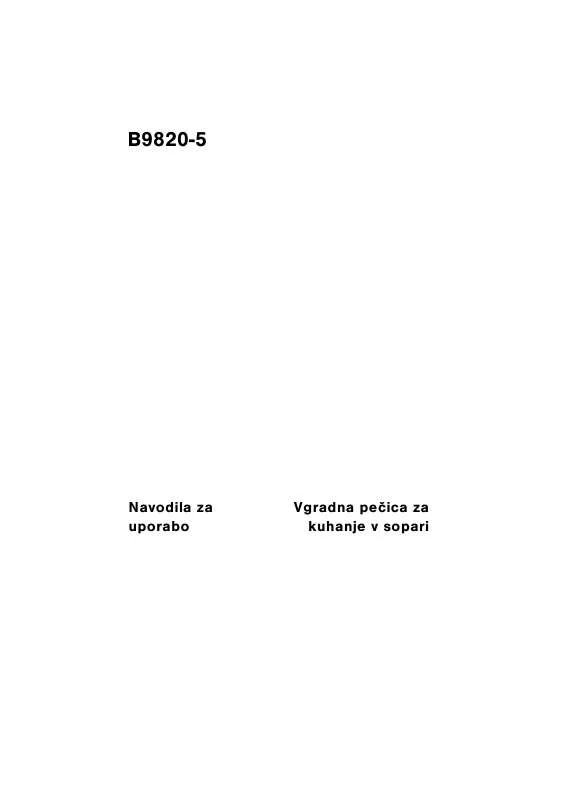 B9820-5

Navodila za uporabo

Vgradna pečica za kuhanje v sopari